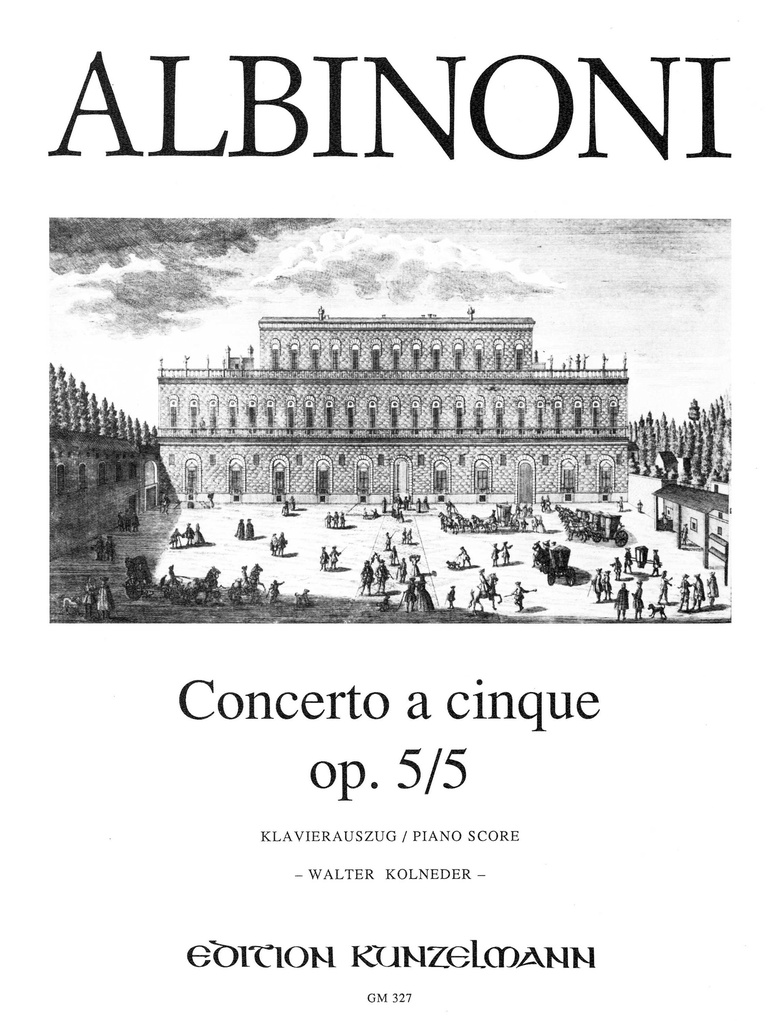 ALBINONI

Concerto a cinque
op. 5/5

KLAVIERAUSZUG / PIANO SCORE

– WALTER KOLNEDER –

EDITION KUNZELMANN

GM 327